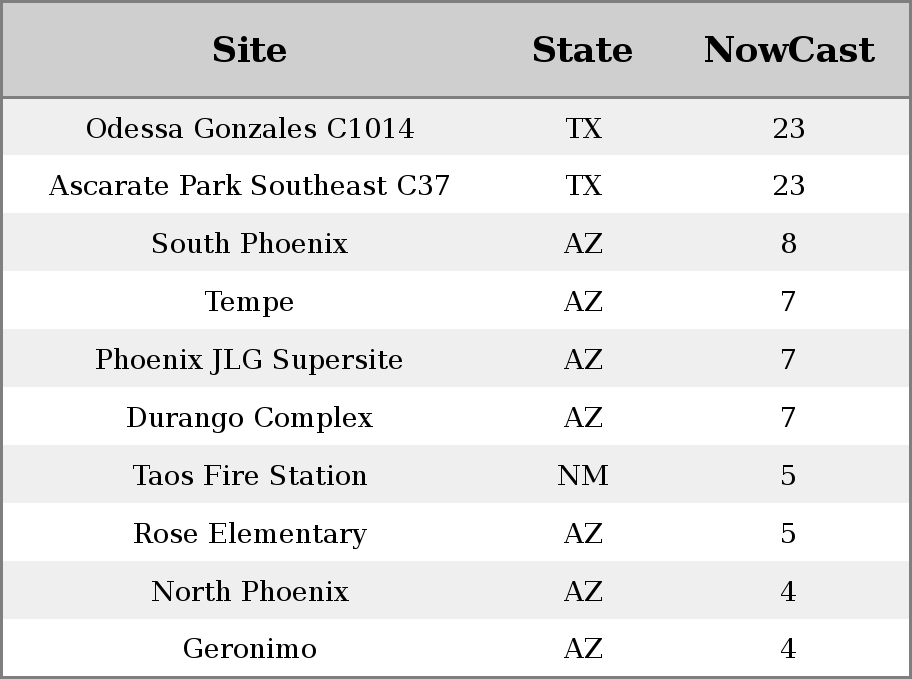 | Site | State | NowCast |
|---|---|---|
| Odessa Gonzales C1014 | TX | 23 |
| Ascarate Park Southeast C37 | TX | 23 |
| South Phoenix | AZ | 8 |
| Tempe | AZ | 7 |
| Phoenix JLG Supersite | AZ | 7 |
| Durango Complex | AZ | 7 |
| Taos Fire Station | NM | 5 |
| Rose Elementary | AZ | 5 |
| North Phoenix | AZ | 4 |
| Geronimo | AZ | 4 |